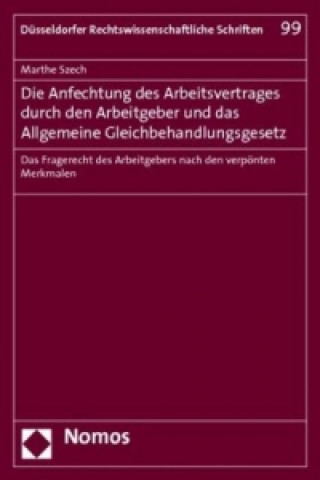 Düsseldorfer Rechtswissenschaftliche Schriften 99

Marthe Szech

Die Anfechtung des Arbeitsvertrages durch den Arbeitgeber und das Allgemeine Gleichbehandlungsgesetz

Das Fragerecht des Arbeitgebers nach den verpönten Merkmalen

Nomos